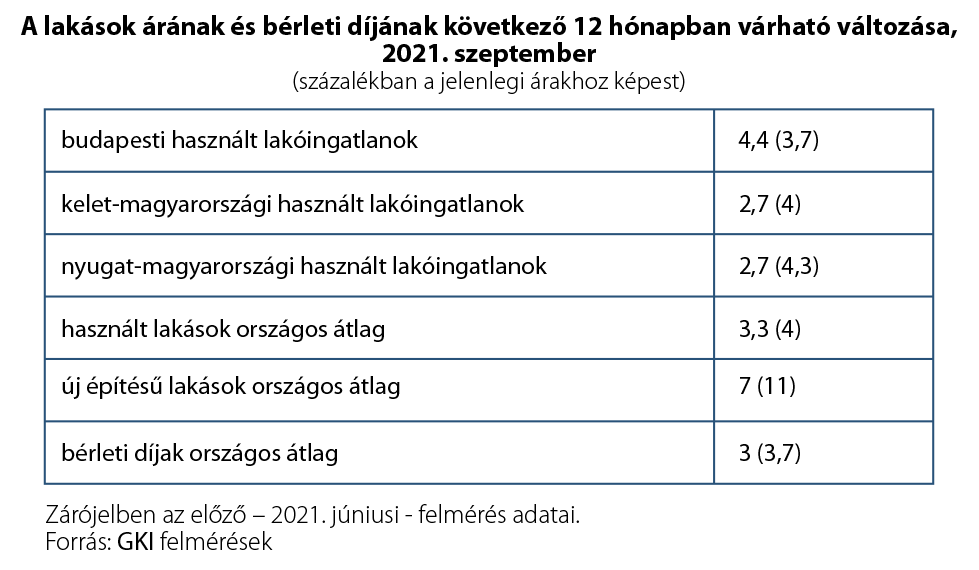 A lakások árának és bérleti díjának következő 12 hónapban várható változása, 2021. szeptember
(százalékban a jelenlegi árakhoz képest)

| | |
|---|---|
| budapesti használt lakóingatlanok | 4,4 (3,7) |
| kelet-magyarországi használt lakóingatlanok | 2,7 (4) |
| nyugat-magyarországi használt lakóingatlanok | 2,7 (4,3) |
| használt lakások országos átlag | 3,3 (4) |
| új építésű lakások országos átlag | 7 (11) |
| bérleti díjak országos átlag | 3 (3,7) |

Zárójelben az előző – 2021. júniusi - felmérés adatai.
Forrás: GKI felmérések